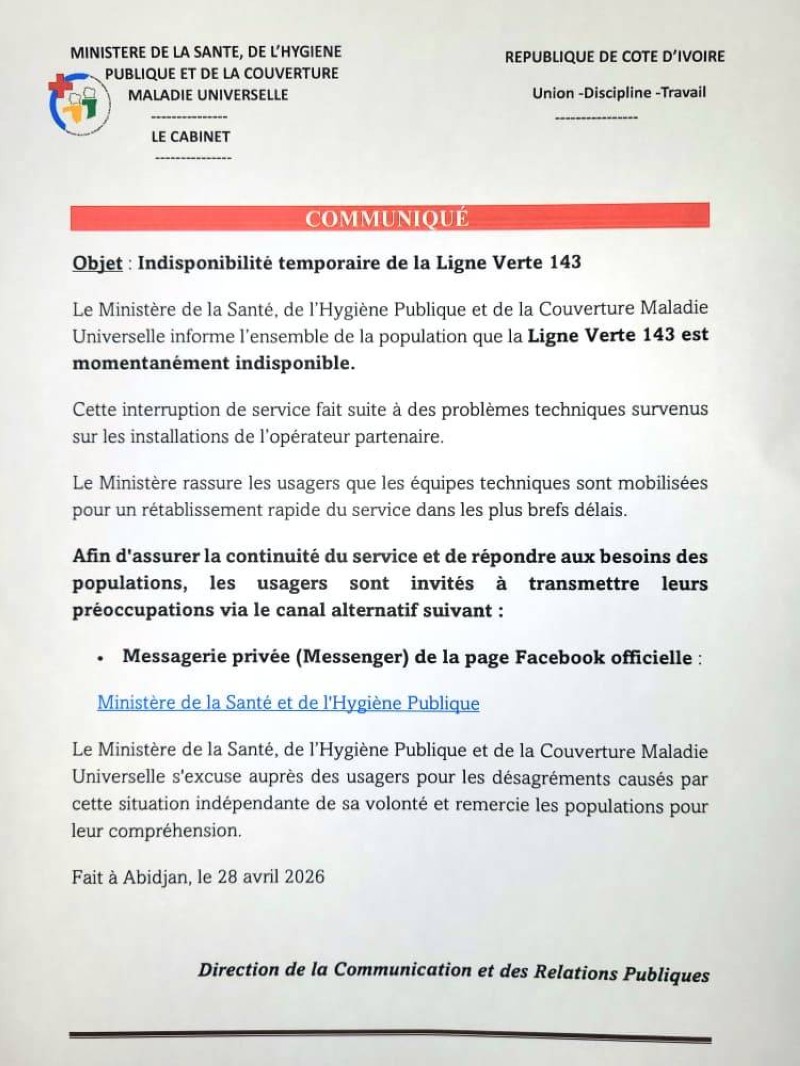 MINISTERE DE LA SANTE, DE L'HYGIENE PUBLIQUE ET DE LA COUVERTURE MALADIE UNIVERSELLE
---------------
LE CABINET
---------------

REPUBLIQUE DE COTE D'IVOIRE

Union -Discipline -Travail
---------------

COMMUNIQUÉ

Objet : Indisponibilité temporaire de la Ligne Verte 143

Le Ministère de la Santé, de l'Hygiène Publique et de la Couverture Maladie Universelle informe l'ensemble de la population que la Ligne Verte 143 est momentanément indisponible.

Cette interruption de service fait suite à des problèmes techniques survenus sur les installations de l'opérateur partenaire.

Le Ministère rassure les usagers que les équipes techniques sont mobilisées pour un rétablissement rapide du service dans les plus brefs délais.

Afin d'assurer la continuité du service et de répondre aux besoins des populations, les usagers sont invités à transmettre leurs préoccupations via le canal alternatif suivant :

• Messagerie privée (Messenger) de la page Facebook officielle :

Ministère de la Santé et de l'Hygiène Publique

Le Ministère de la Santé, de l'Hygiène Publique et de la Couverture Maladie Universelle s'excuse auprès des usagers pour les désagréments causés par cette situation indépendante de sa volonté et remercie les populations pour leur compréhension.

Fait à Abidjan, le 28 avril 2026

Direction de la Communication et des Relations Publiques